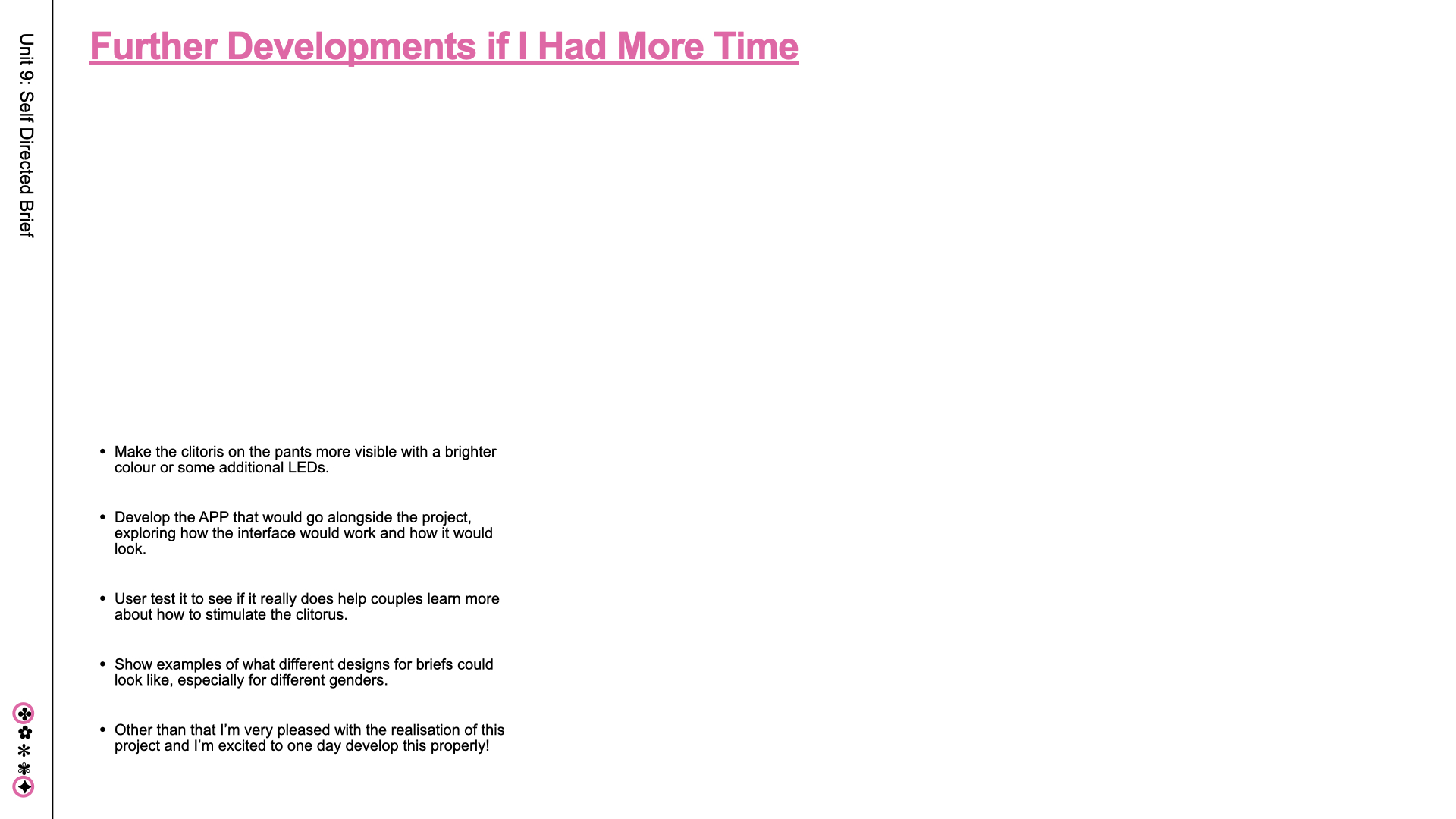 Unit 9: Self Directed Brief

Further Developments if I Had More Time

• Make the clitoris on the pants more visible with a brighter colour or some additional LEDs.

• Develop the APP that would go alongside the project, exploring how the interface would work and how it would look.

• User test it to see if it really does help couples learn more about how to stimulate the clitorus.

• Show examples of what different designs for briefs could look like, especially for different genders.

• Other than that I'm very pleased with the realisation of this project and I'm excited to one day develop this properly!